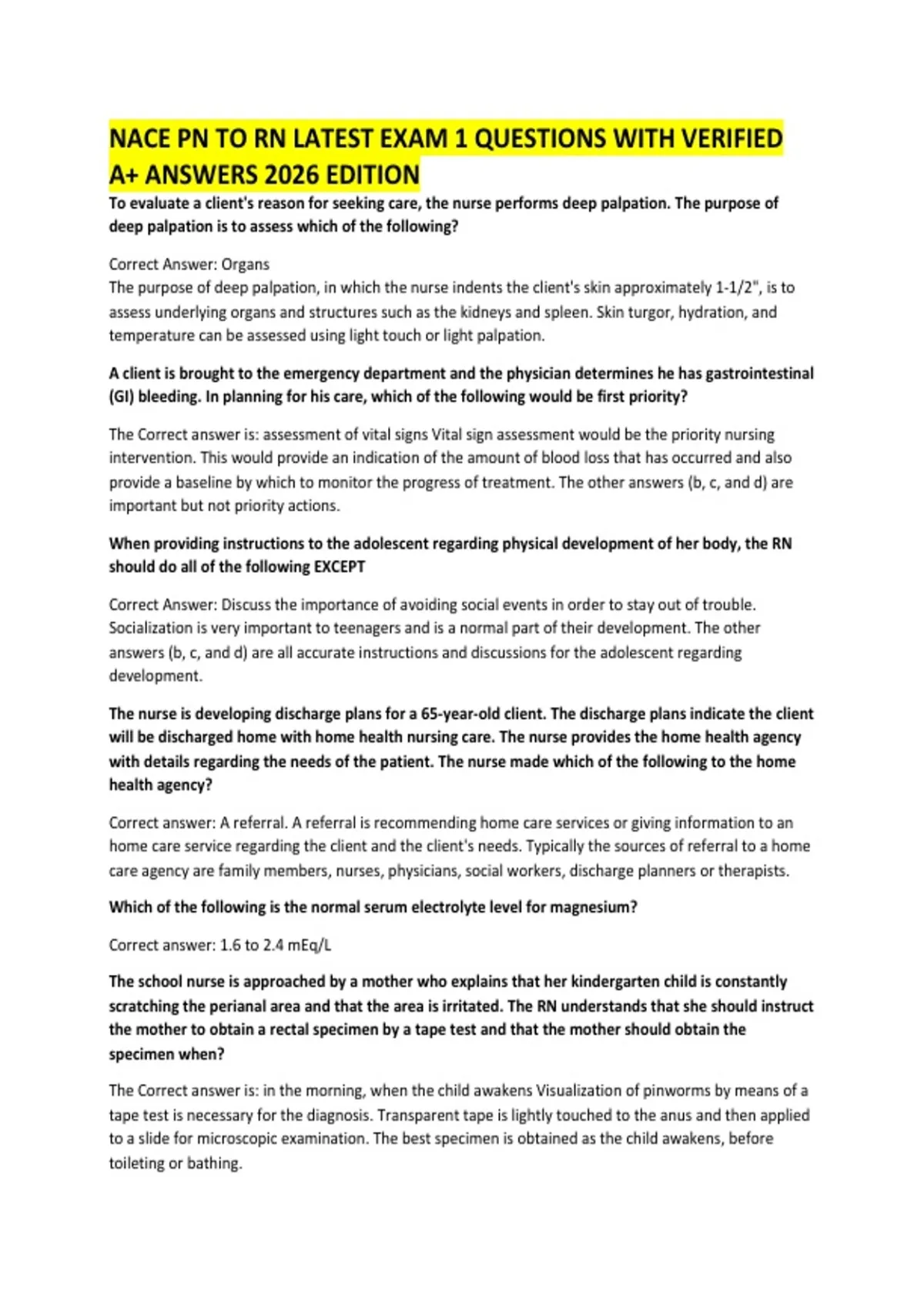 NACE PN TO RN LATEST EXAM 1 QUESTIONS WITH VERIFIED A+ ANSWERS 2026 EDITION

To evaluate a client's reason for seeking care, the nurse performs deep palpation. The purpose of deep palpation is to assess which of the following?

Correct Answer: Organs
The purpose of deep palpation, in which the nurse indents the client's skin approximately 1-1/2", is to assess underlying organs and structures such as the kidneys and spleen. Skin turgor, hydration, and temperature can be assessed using light touch or light palpation.

A client is brought to the emergency department and the physician determines he has gastrointestinal (GI) bleeding. In planning for his care, which of the following would be first priority?

The Correct answer is: assessment of vital signs Vital sign assessment would be the priority nursing intervention. This would provide an indication of the amount of blood loss that has occurred and also provide a baseline by which to monitor the progress of treatment. The other answers (b, c, and d) are important but not priority actions.

When providing instructions to the adolescent regarding physical development of her body, the RN should do all of the following EXCEPT

Correct Answer: Discuss the importance of avoiding social events in order to stay out of trouble. Socialization is very important to teenagers and is a normal part of their development. The other answers (b, c, and d) are all accurate instructions and discussions for the adolescent regarding development.

The nurse is developing discharge plans for a 65-year-old client. The discharge plans indicate the client will be discharged home with home health nursing care. The nurse provides the home health agency with details regarding the needs of the patient. The nurse made which of the following to the home health agency?

Correct answer: A referral. A referral is recommending home care services or giving information to an home care service regarding the client and the client's needs. Typically the sources of referral to a home care agency are family members, nurses, physicians, social workers, discharge planners or therapists.

Which of the following is the normal serum electrolyte level for magnesium?

Correct answer: 1.6 to 2.4 mEq/L

The school nurse is approached by a mother who explains that her kindergarten child is constantly scratching the perianal area and that the area is irritated. The RN understands that she should instruct the mother to obtain a rectal specimen by a tape test and that the mother should obtain the specimen when?

The Correct answer is: in the morning, when the child awakens Visualization of pinworms by means of a tape test is necessary for the diagnosis. Transparent tape is lightly touched to the anus and then applied to a slide for microscopic examination. The best specimen is obtained as the child awakens, before toileting or bathing.